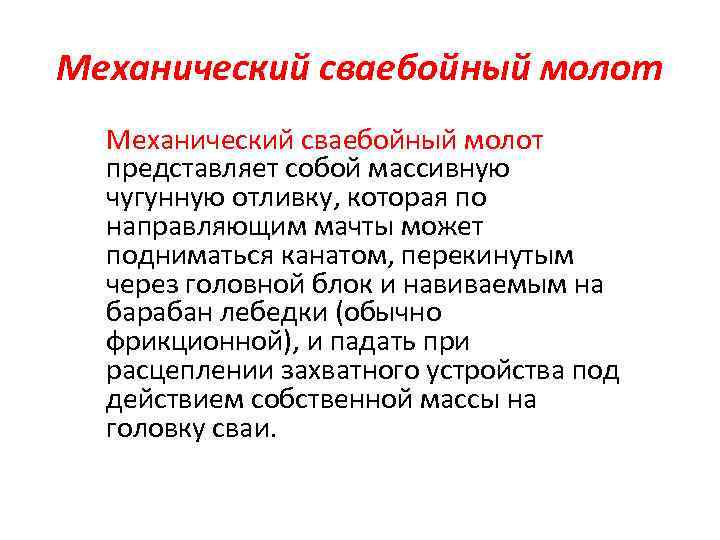 Механический сваебойный молот

Механический сваебойный молот представляет собой массивную чугунную отливку, которая по направляющим мачты может подниматься канатом, перекинутым через головной блок и навиваемым на барабан лебедки (обычно фрикционной), и падать при расцеплении захватного устройства под действием собственной массы на головку сваи.